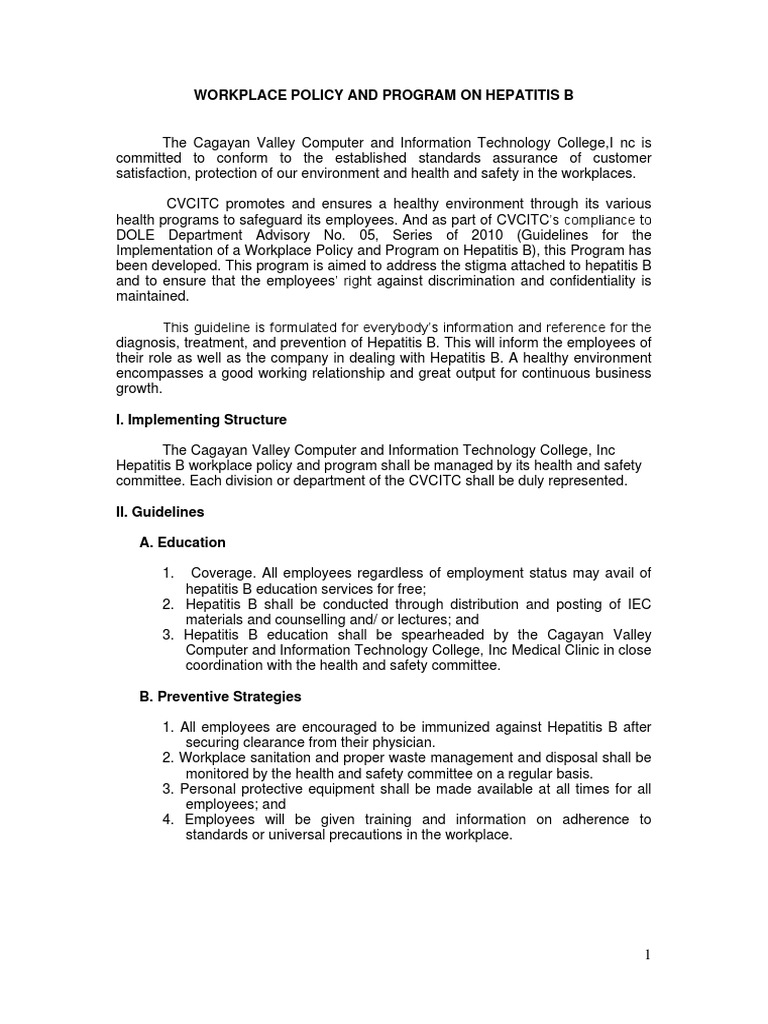 WORKPLACE POLICY AND PROGRAM ON HEPATITIS B

The Cagayan Valley Computer and Information Technology College,I nc is committed to conform to the established standards assurance of customer satisfaction, protection of our environment and health and safety in the workplaces.

CVCITC promotes and ensures a healthy environment through its various health programs to safeguard its employees. And as part of CVCITC's compliance to DOLE Department Advisory No. 05, Series of 2010 (Guidelines for the Implementation of a Workplace Policy and Program on Hepatitis B), this Program has been developed. This program is aimed to address the stigma attached to hepatitis B and to ensure that the employees' right against discrimination and confidentiality is maintained.

This guideline is formulated for everybody's information and reference for the diagnosis, treatment, and prevention of Hepatitis B. This will inform the employees of their role as well as the company in dealing with Hepatitis B. A healthy environment encompasses a good working relationship and great output for continuous business growth.

I. Implementing Structure

The Cagayan Valley Computer and Information Technology College, Inc Hepatitis B workplace policy and program shall be managed by its health and safety committee. Each division or department of the CVCITC shall be duly represented.

II. Guidelines

A. Education

1. Coverage. All employees regardless of employment status may avail of hepatitis B education services for free;
2. Hepatitis B shall be conducted through distribution and posting of IEC materials and counselling and/ or lectures; and
3. Hepatitis B education shall be spearheaded by the Cagayan Valley Computer and Information Technology College, Inc Medical Clinic in close coordination with the health and safety committee.

B. Preventive Strategies

1. All employees are encouraged to be immunized against Hepatitis B after securing clearance from their physician.
2. Workplace sanitation and proper waste management and disposal shall be monitored by the health and safety committee on a regular basis.
3. Personal protective equipment shall be made available at all times for all employees; and
4. Employees will be given training and information on adherence to standards or universal precautions in the workplace.

1